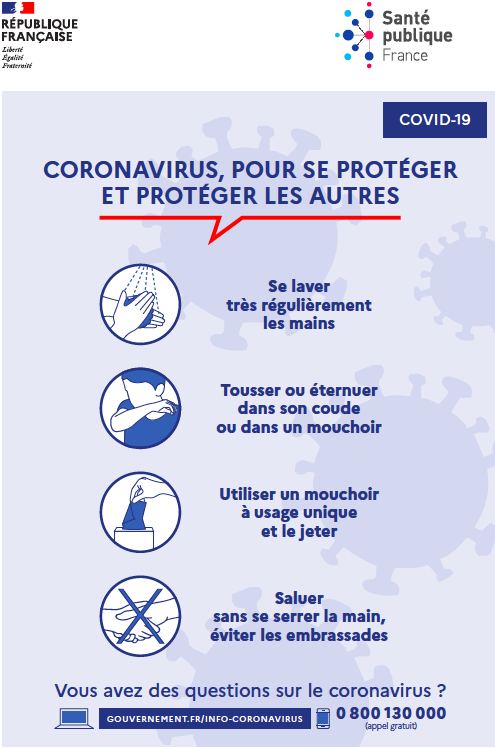 RÉPUBLIQUE FRANÇAISE
Liberté
Égalité
Fraternité

Santé publique France

COVID-19

CORONAVIRUS, POUR SE PROTÉGER ET PROTÉGER LES AUTRES

Se laver très régulièrement les mains

Tousser ou éternuer dans son coude ou dans un mouchoir

Utiliser un mouchoir à usage unique et le jeter

Saluer sans se serrer la main, éviter les embrassades

Vous avez des questions sur le coronavirus ?

GOUVERNEMENT.FR/INFO-CORONAVIRUS

0 800 130 000
(appel gratuit)